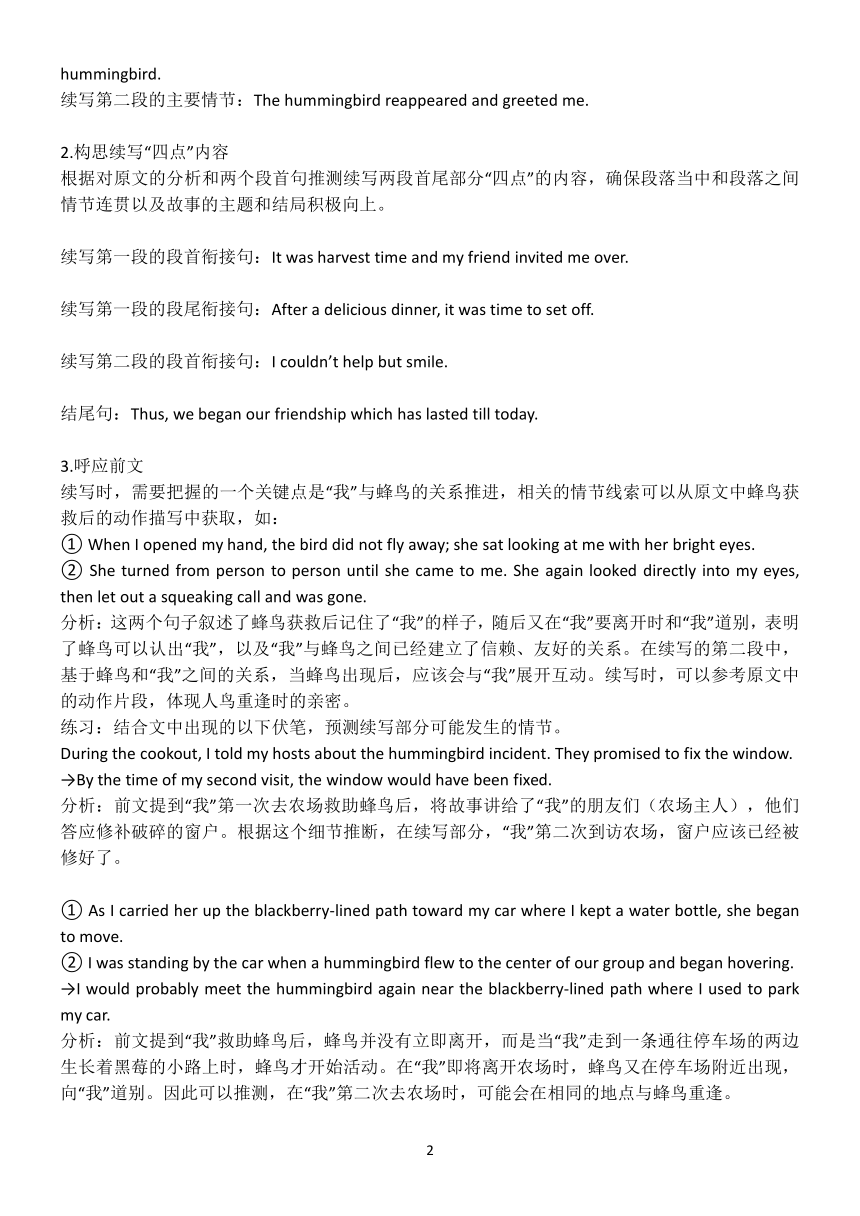 hummingbird.
续写第二段的主要情节：The hummingbird reappeared and greeted me.

2.构思续写“四点”内容
根据对原文的分析和两个段首句推测续写两段首尾部分“四点”的内容，确保段落当中和段落之间情节连贯以及故事的主题和结局积极向上。

续写第一段的段首衔接句：It was harvest time and my friend invited me over.

续写第一段的段尾衔接句：After a delicious dinner, it was time to set off.

续写第二段的段首衔接句：I couldn’t help but smile.

结尾句：Thus, we began our friendship which has lasted till today.

3.呼应前文
续写时，需要把握的一个关键点是“我”与蜂鸟的关系推进，相关的情节线索可以从原文中蜂鸟获救后的动作描写中获取，如：
① When I opened my hand, the bird did not fly away; she sat looking at me with her bright eyes.
② She turned from person to person until she came to me. She again looked directly into my eyes, then let out a squeaking call and was gone.
分析：这两个句子叙述了蜂鸟获救后记住了“我”的样子，随后又在“我”要离开时和“我”道别，表明了蜂鸟可以认出“我”，以及“我”与蜂鸟之间已经建立了信赖、友好的关系。在续写的第二段中，基于蜂鸟和“我”之间的关系，当蜂鸟出现后，应该会与“我”展开互动。续写时，可以参考原文中的动作片段，体现人鸟重逢时的亲密。
练习：结合文中出现的以下伏笔，预测续写部分可能发生的情节。
During the cookout, I told my hosts about the hummingbird incident. They promised to fix the window.
→By the time of my second visit, the window would have been fixed.
分析：前文提到“我”第一次去农场救助蜂鸟后，将故事讲给了“我”的朋友们（农场主人），他们答应修补破碎的窗户。根据这个细节推断，在续写部分，“我”第二次到访农场，窗户应该已经被修好了。

① As I carried her up the blackberry-lined path toward my car where I kept a water bottle, she began to move.
② I was standing by the car when a hummingbird flew to the center of our group and began hovering.
→I would probably meet the hummingbird again near the blackberry-lined path where I used to park my car.
分析：前文提到“我”救助蜂鸟后，蜂鸟并没有立即离开，而是当“我”走到一条通往停车场的两边生长着黑莓的小路上时，蜂鸟才开始活动。在“我”即将离开农场时，蜂鸟又在停车场附近出现，向“我”道别。因此可以推测，在“我”第二次去农场时，可能会在相同的地点与蜂鸟重逢。

2